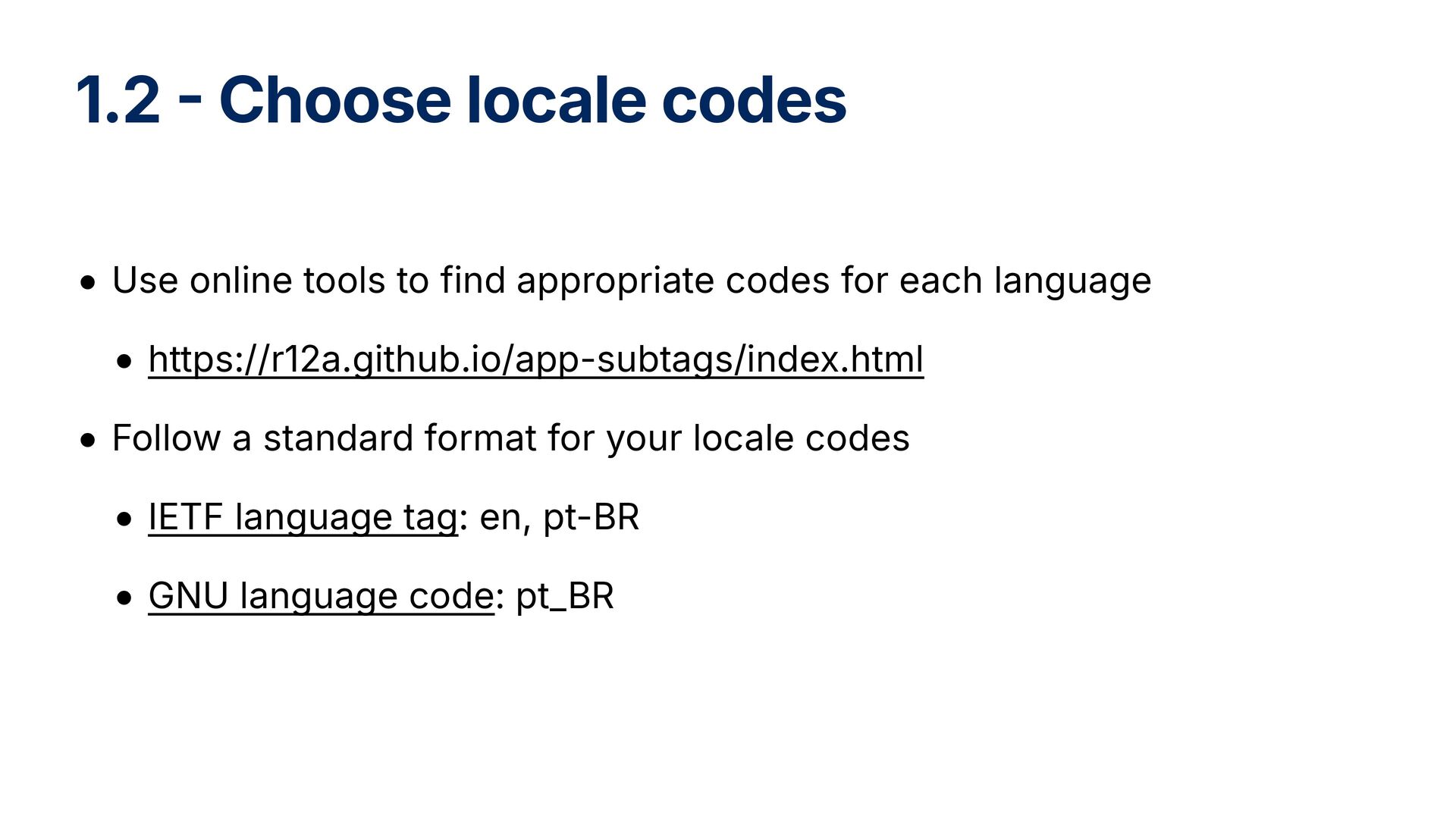 1.2 - Choose locale codes

• Use online tools to find appropriate codes for each language

• https://r12a.github.io/app-subtags/index.html

• Follow a standard format for your locale codes

• IETF language tag: en, pt-BR

• GNU language code: pt_BR